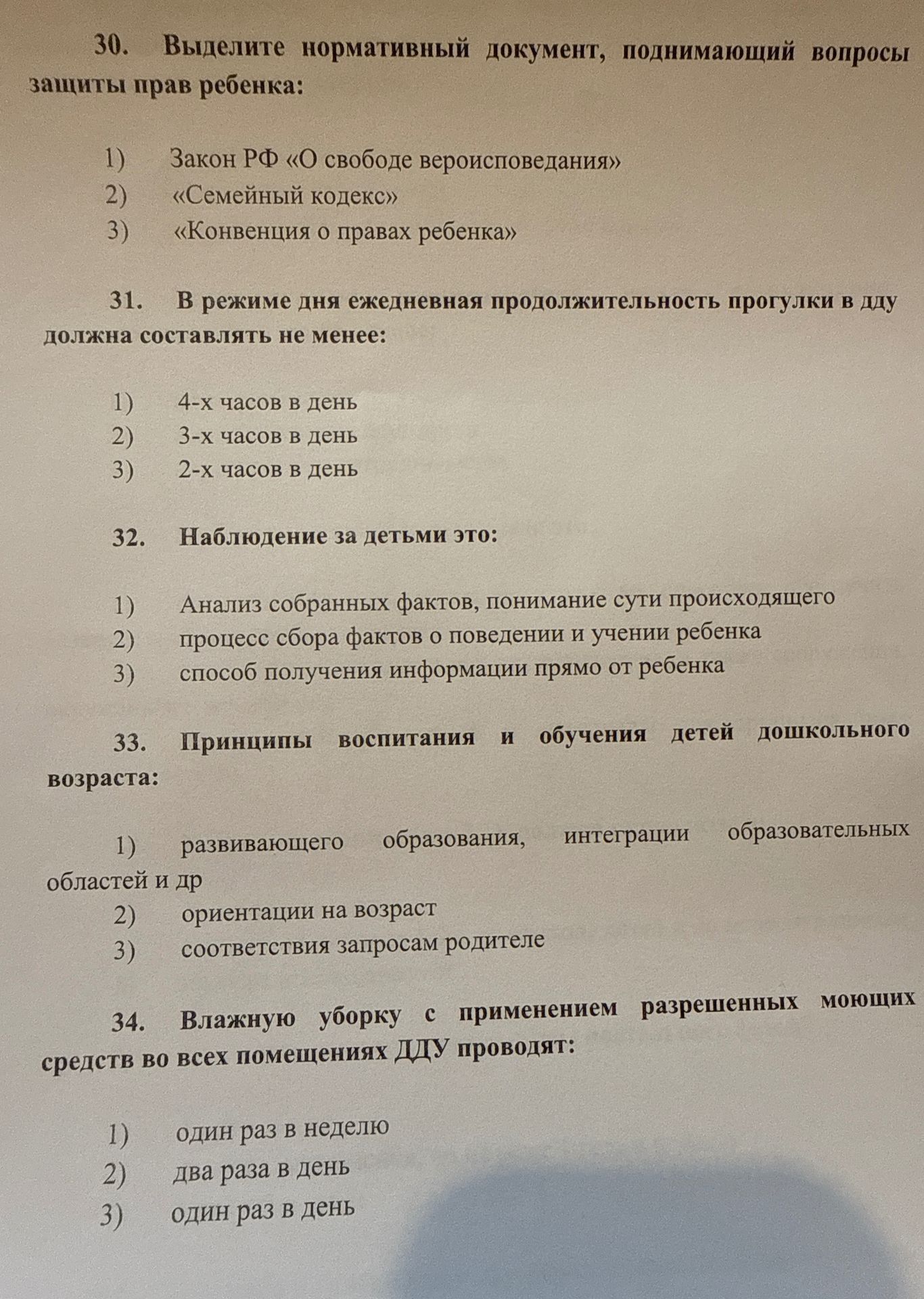 30. Выделите нормативный документ, поднимающий вопросы защиты прав ребенка:

1) Закон РФ «О свободе вероисповедания»
2) «Семейный кодекс»
3) «Конвенция о правах ребенка»

31. В режиме дня ежедневная продолжительность прогулки в ДДУ должна составлять не менее:

1) 4-х часов в день
2) 3-х часов в день
3) 2-х часов в день

32. Наблюдение за детьми это:

1) Анализ собранных фактов, понимание сути происходящего
2) процесс сбора фактов о поведении и учении ребенка
3) способ получения информации прямо от ребенка

33. Принципы воспитания и обучения детей дошкольного возраста:

1) развивающего образования, интеграции образовательных областей и др
2) ориентации на возраст
3) соответствия запросам родителе

34. Влажную уборку с применением разрешенных моющих средств во всех помещениях ДДУ проводят:

1) один раз в неделю
2) два раза в день
3) один раз в день